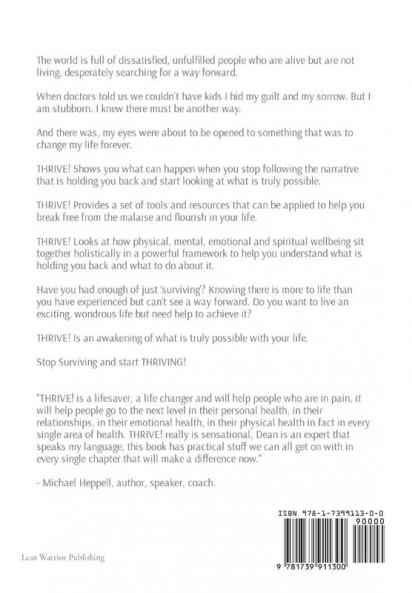 The world is full of dissatisfied, unfulfilled people who are alive but are not living, desperately searching for a way forward.

When doctors told us we couldn't have kids I hid my guilt and my sorrow. But I am stubborn. I knew there must be another way.

And there was, my eyes were about to be opened to something that was to change my life forever.

THRIVE! Shows you what can happen when you stop following the narrative that is holding you back and start looking at what is truly possible.

THRIVE! Provides a set of tools and resources that can be applied to help you break free from the malaise and flourish in your life.

THRIVE! Looks at how physical, mental, emotional and spiritual wellbeing sit together holistically in a powerful framework to help you understand what is holding you back and what to do about it.

Have you had enough of just 'surviving'? Knowing there is more to life than you have experienced but can't see a way forward. Do you want to live an exciting, wondrous life but need help to achieve it?

THRIVE! Is an awakening of what is truly possible with your life.

Stop Surviving and start THRIVING!

"THRIVE! is a lifesaver, a life changer and will help people who are in pain, it will help people go to the next level in their personal health, in their relationships, in their emotional health, in their physical health in fact in every single area of health. THRIVE! really is sensational, Dean is an expert that speaks my language, this book has practical stuff we can all get on with in every single chapter that will make a difference now."

- Michael Heppell, author, speaker, coach.

ISBN 978-1-7399113-0-0
90000
9 781739 911300

Lean Warrior Publishing